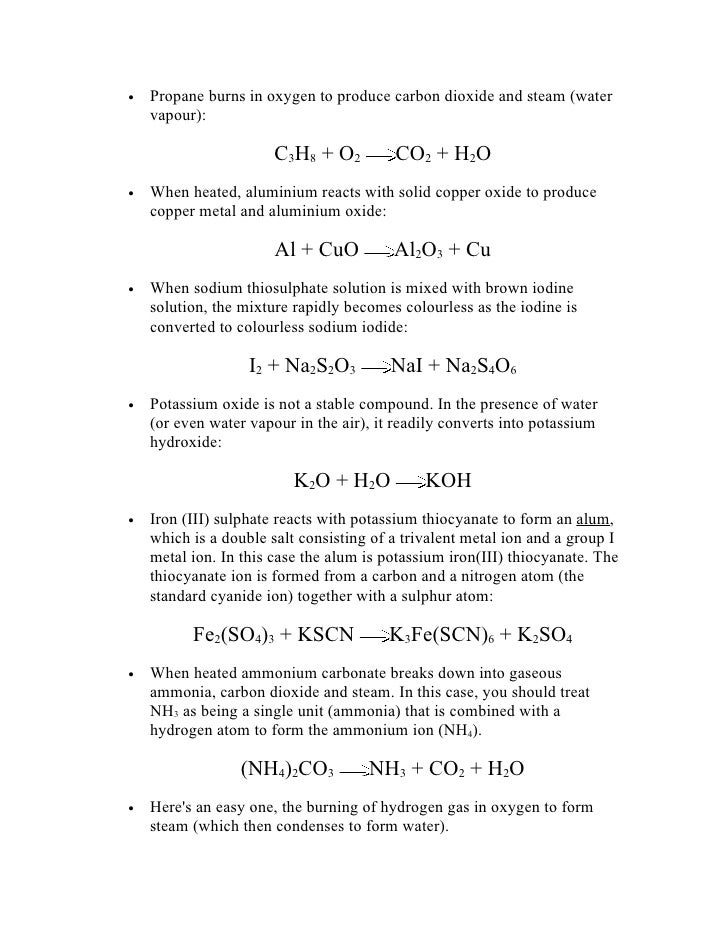 • Propane burns in oxygen to produce carbon dioxide and steam (water vapour):

$C_3H_8 + O_2 \rightarrow CO_2 + H_2O$

• When heated, aluminium reacts with solid copper oxide to produce copper metal and aluminium oxide:

$Al + CuO \rightarrow Al_2O_3 + Cu$

• When sodium thiosulphate solution is mixed with brown iodine solution, the mixture rapidly becomes colourless as the iodine is converted to colourless sodium iodide:

$I_2 + Na_2S_2O_3 \rightarrow NaI + Na_2S_4O_6$

• Potassium oxide is not a stable compound. In the presence of water (or even water vapour in the air), it readily converts into potassium hydroxide:

$K_2O + H_2O \rightarrow KOH$

• Iron (III) sulphate reacts with potassium thiocyanate to form an alum, which is a double salt consisting of a trivalent metal ion and a group I metal ion. In this case the alum is potassium iron(III) thiocyanate. The thiocyanate ion is formed from a carbon and a nitrogen atom (the standard cyanide ion) together with a sulphur atom:

$Fe_2(SO_4)_3 + KSCN \rightarrow K_3Fe(SCN)_6 + K_2SO_4$

• When heated ammonium carbonate breaks down into gaseous ammonia, carbon dioxide and steam. In this case, you should treat $NH_3$ as being a single unit (ammonia) that is combined with a hydrogen atom to form the ammonium ion ($NH_4$).

$(NH_4)_2CO_3 \rightarrow NH_3 + CO_2 + H_2O$

• Here's an easy one, the burning of hydrogen gas in oxygen to form steam (which then condenses to form water).